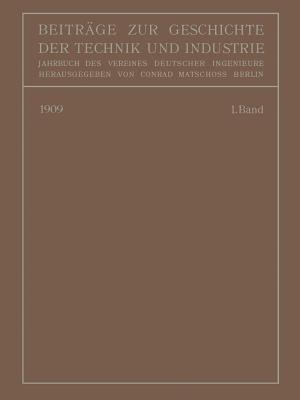 BEITRÄGE ZUR GESCHICHTE DER TECHNIK UND INDUSTRIE
JAHRBUCH DES VEREINES DEUTSCHER INGENIEURE
HERAUSGEGEBEN VON CONRAD MATSCHOSS BERLIN

1909

1. Band